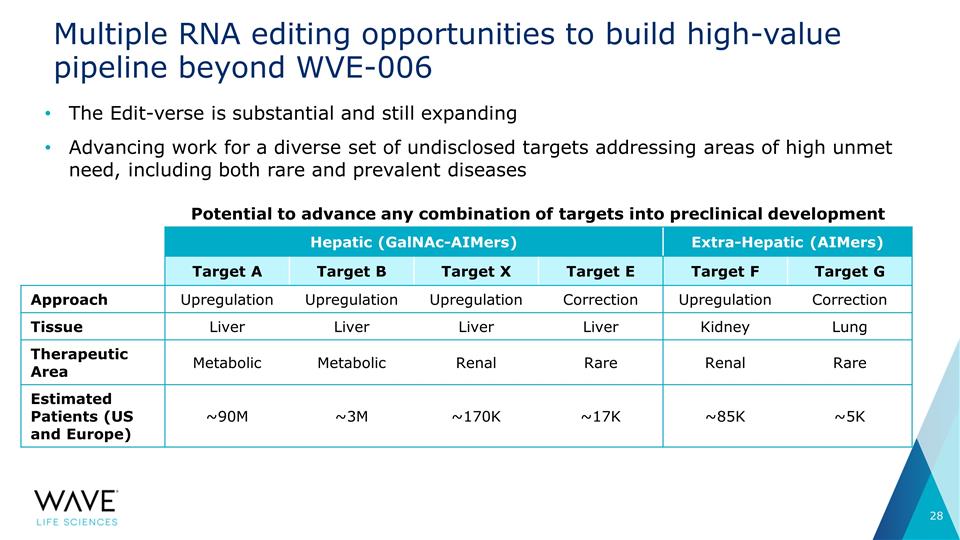 Multiple RNA editing opportunities to build high-value pipeline beyond WVE-006

• The Edit-verse is substantial and still expanding
• Advancing work for a diverse set of undisclosed targets addressing areas of high unmet need, including both rare and prevalent diseases

Potential to advance any combination of targets into preclinical development

| | Hepatic (GalNAc-AIMers) | | | | Extra-Hepatic (AIMers) | |
|---|---|---|---|---|---|---|
| | Target A | Target B | Target X | Target E | Target F | Target G |
| Approach | Upregulation | Upregulation | Upregulation | Correction | Upregulation | Correction |
| Tissue | Liver | Liver | Liver | Liver | Kidney | Lung |
| Therapeutic Area | Metabolic | Metabolic | Renal | Rare | Renal | Rare |
| Estimated Patients (US and Europe) | ~90M | ~3M | ~170K | ~17K | ~85K | ~5K |

WAVE
LIFE SCIENCES

28